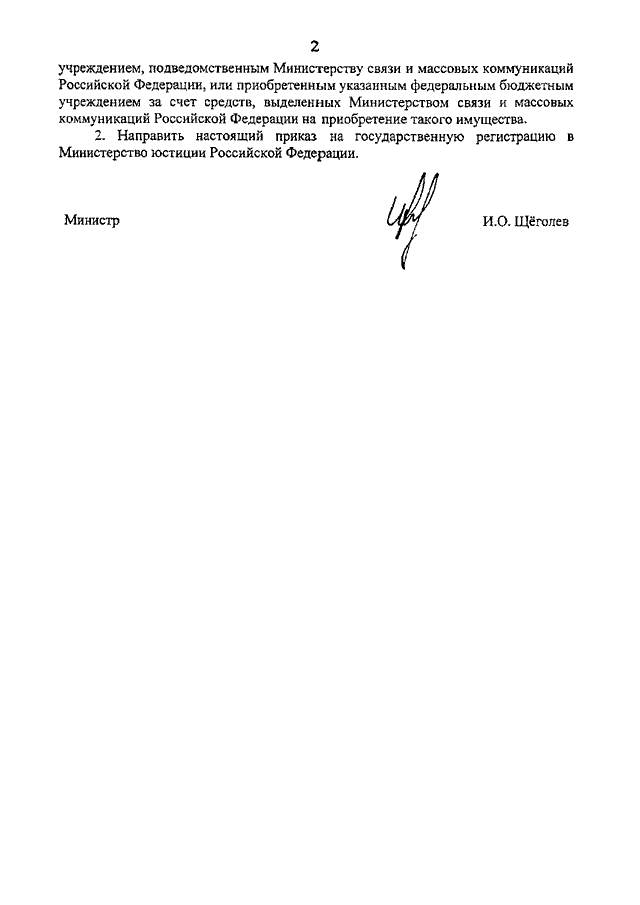 2

учреждением, подведомственным Министерству связи и массовых коммуникаций Российской Федерации, или приобретенным указанным федеральным бюджетным учреждением за счет средств, выделенных Министерством связи и массовых коммуникаций Российской Федерации на приобретение такого имущества.

2. Направить настоящий приказ на государственную регистрацию в Министерство юстиции Российской Федерации.

Министр

И.О. Щёголев